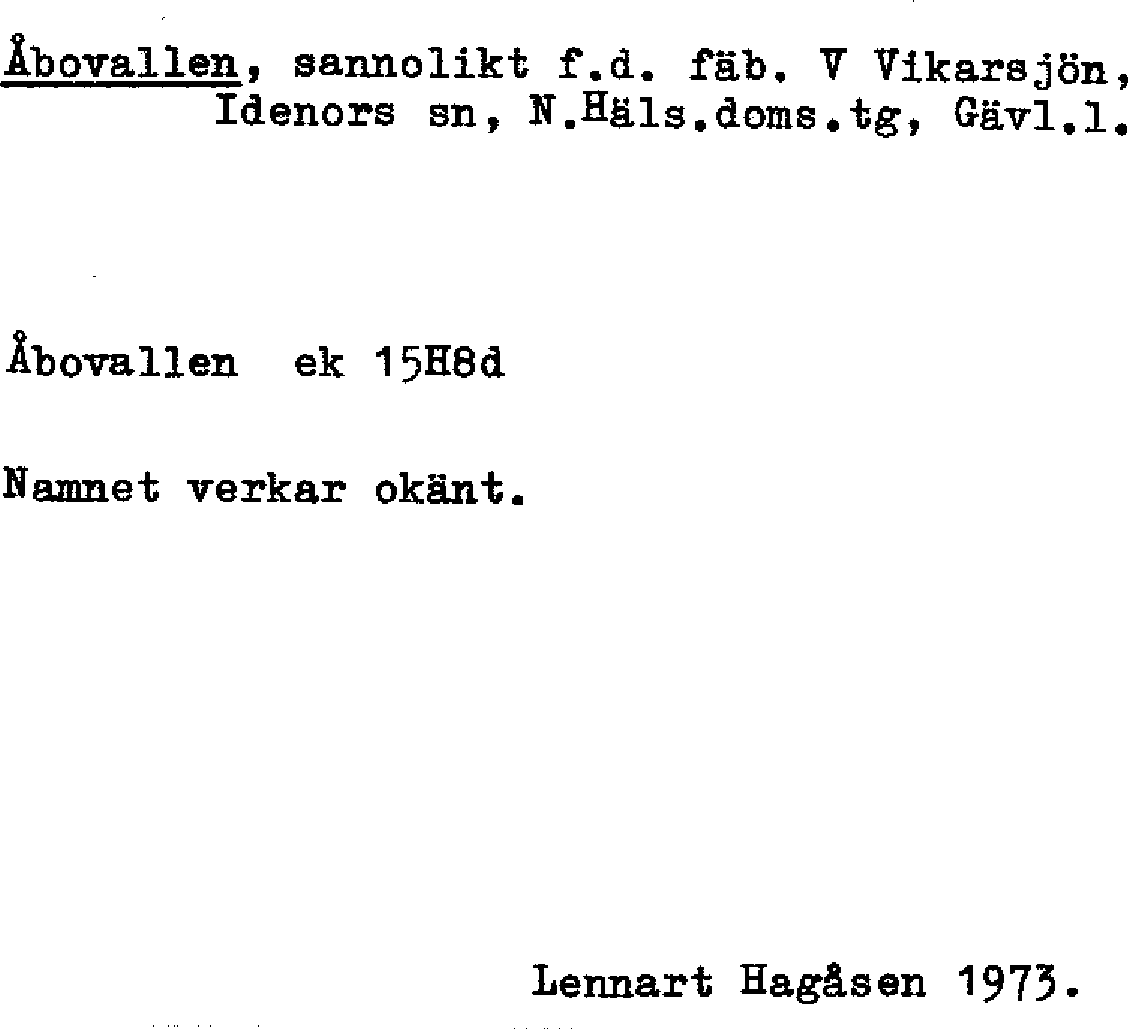 Åbovallen, sannolikt f.d. fäb. V Vikarsjön, Idenors sn, N.Häls.doms.tg, Gävl.l.

Åbovallen ek 15H8d

Namnet verkar okänt.

Lennart Hagåsen 1973.